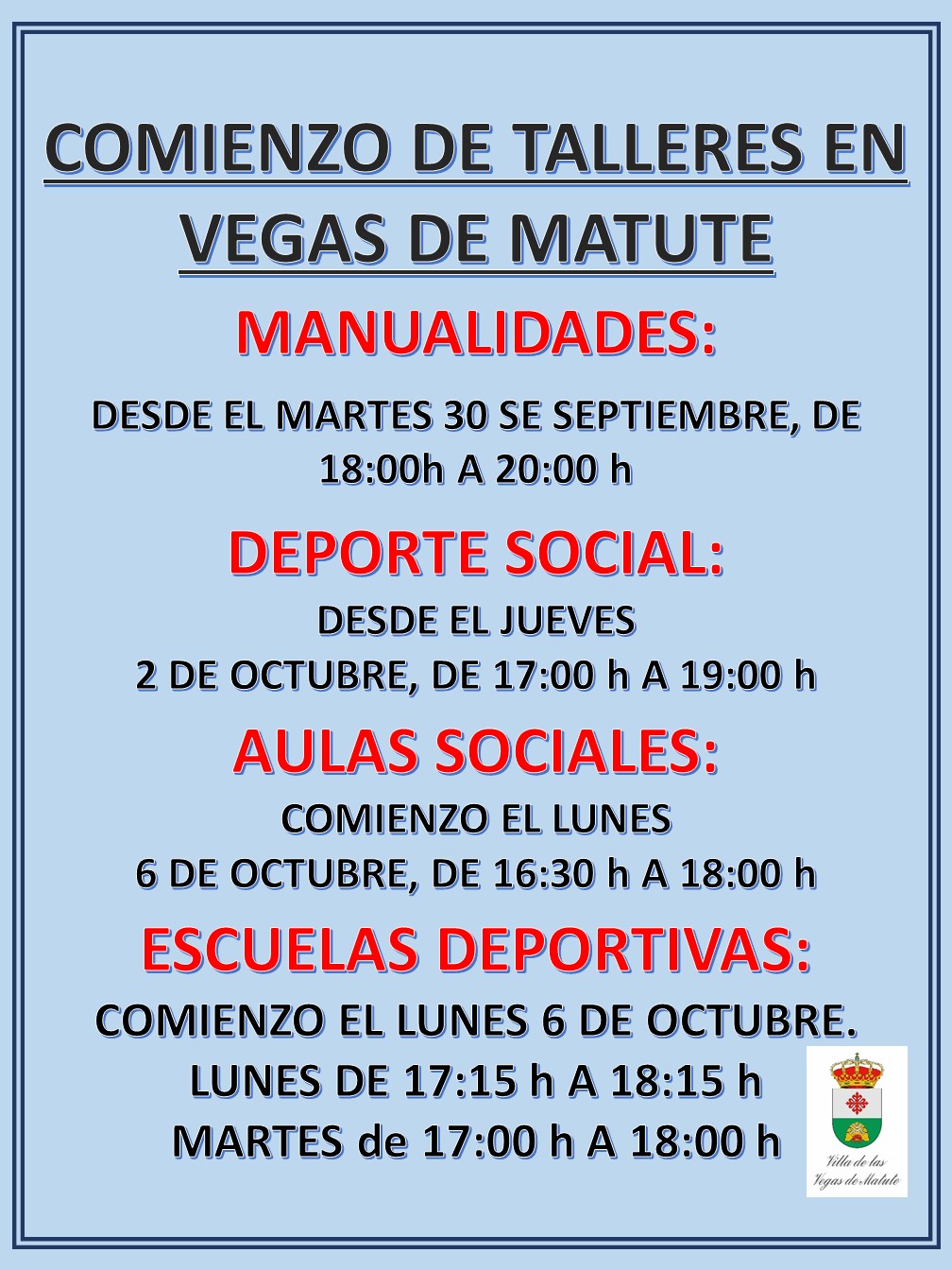 COMIENZO DE TALLERES EN VEGAS DE MATUTE

MANUALIDADES:

DESDE EL MARTES 30 SE SEPTIEMBRE, DE 18:00h A 20:00 h

DEPORTE SOCIAL:

DESDE EL JUEVES
2 DE OCTUBRE, DE 17:00 h A 19:00 h

AULAS SOCIALES:

COMIENZO EL LUNES
6 DE OCTUBRE, DE 16:30 h A 18:00 h

ESCUELAS DEPORTIVAS:

COMIENZO EL LUNES 6 DE OCTUBRE.
LUNES DE 17:15 h A 18:15 h
MARTES de 17:00 h A 18:00 h

Villa de las Vegas de Matute